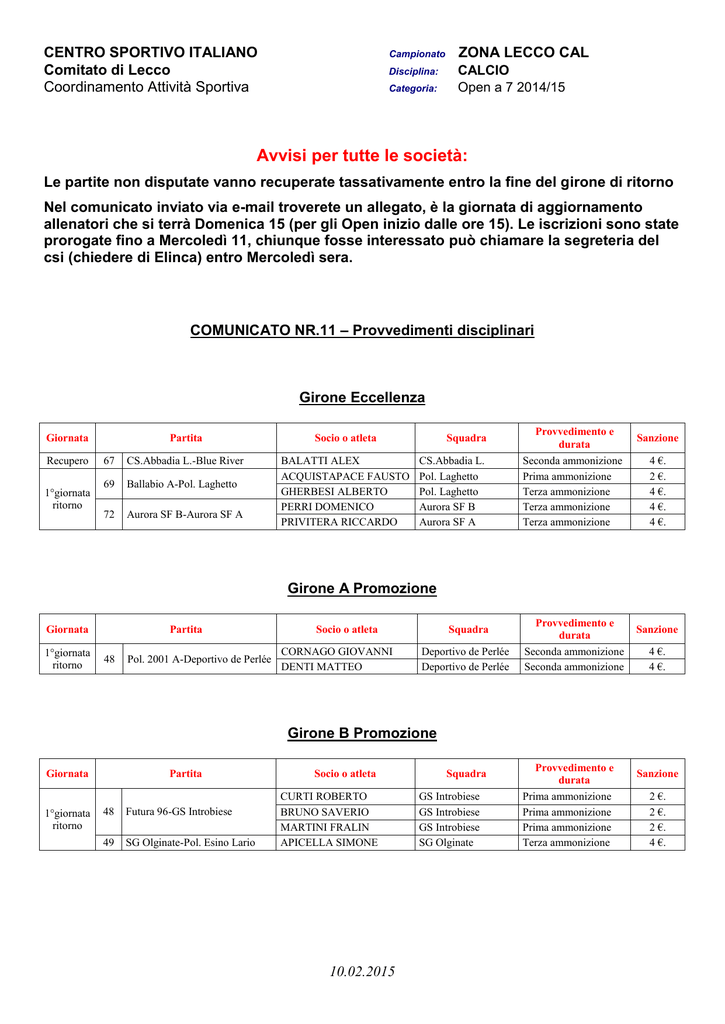 CENTRO SPORTIVO ITALIANO
Comitato di Lecco
Coordinamento Attività Sportiva

Campionato ZONA LECCO CAL
Disciplina: CALCIO
Categoria: Open a 7 2014/15

Avvisi per tutte le società:

Le partite non disputate vanno recuperate tassativamente entro la fine del girone di ritorno

Nel comunicato inviato via e-mail troverete un allegato, è la giornata di aggiornamento allenatori che si terrà Domenica 15 (per gli Open inizio dalle ore 15). Le iscrizioni sono state prorogate fino a Mercoledì 11, chiunque fosse interessato può chiamare la segreteria del csi (chiedere di Elinca) entro Mercoledì sera.

COMUNICATO NR.11 – Provvedimenti disciplinari

Girone Eccellenza

| Giornata | Partita | | Socio o atleta | Squadra | Provvedimento e durata | Sanzione |
|---|---|---|---|---|---|---|
| Recupero | 67 | CS.Abbadia L.-Blue River | BALATTI ALEX | CS.Abbadia L. | Seconda ammonizione | 4 €. |
| 1°giornata ritorno | 69 | Ballabio A-Pol. Laghetto | ACQUISTAPACE FAUSTO | Pol. Laghetto | Prima ammonizione | 2 €. |
| | | | GHERBESI ALBERTO | Pol. Laghetto | Terza ammonizione | 4 €. |
| | 72 | Aurora SF B-Aurora SF A | PERRI DOMENICO | Aurora SF B | Terza ammonizione | 4 €. |
| | | | PRIVITERA RICCARDO | Aurora SF A | Terza ammonizione | 4 €. |

Girone A Promozione

| Giornata | Partita | | Socio o atleta | Squadra | Provvedimento e durata | Sanzione |
|---|---|---|---|---|---|---|
| 1°giornata ritorno | 48 | Pol. 2001 A-Deportivo de Perlée | CORNAGO GIOVANNI | Deportivo de Perlée | Seconda ammonizione | 4 €. |
| | | | DENTI MATTEO | Deportivo de Perlée | Seconda ammonizione | 4 €. |

Girone B Promozione

| Giornata | Partita | | Socio o atleta | Squadra | Provvedimento e durata | Sanzione |
|---|---|---|---|---|---|---|
| 1°giornata ritorno | 48 | Futura 96-GS Introbiese | CURTI ROBERTO | GS Introbiese | Prima ammonizione | 2 €. |
| | | | BRUNO SAVERIO | GS Introbiese | Prima ammonizione | 2 €. |
| | | | MARTINI FRALIN | GS Introbiese | Prima ammonizione | 2 €. |
| | 49 | SG Olginate-Pol. Esino Lario | APICELLA SIMONE | SG Olginate | Terza ammonizione | 4 €. |

10.02.2015